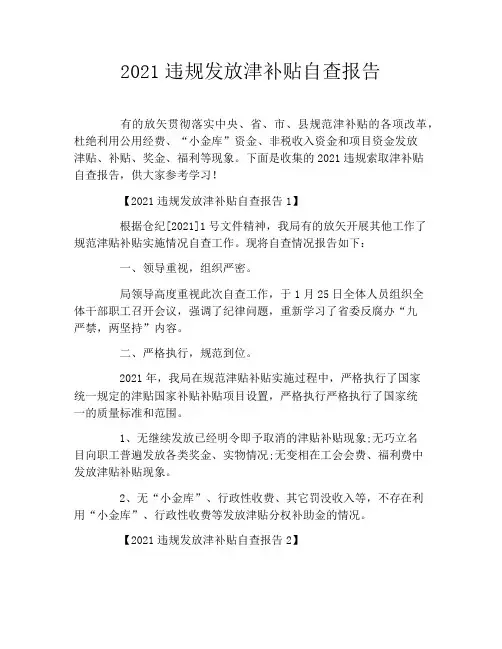 2021 违规发放津补贴自查报告

有的放矢贯彻落实中央、省、市、县规范津补贴的各项改革，杜绝利用公用经费、“小金库”资金、非税收入资金和项目资金发放津贴、补贴、奖金、福利等现象。下面是收集的 2021 违规索取津补贴自查报告，供大家参考学习！

【2021 违规发放津补贴自查报告 1】

根据仓纪[2021]1 号文件精神，我局有的放矢开展其他工作了规范津贴补贴实施情况自查工作。现将自查情况报告如下：

一、领导重视，组织严密。

局领导高度重视此次自查工作，于 1 月 25 日全体人员组织全体干部职工召开会议，强调了纪律问题，重新学习了省委反腐办“九严禁，两坚持”内容。

二、严格执行，规范到位。

2021 年，我局在规范津贴补贴实施过程中，严格执行了国家统一规定的津贴国家补贴补贴项目设置，严格执行严格执行了国家统一的质量标准和范围。

1、无继续发放已经明令即予取消的津贴补贴现象;无巧立名目向职工普遍发放各类奖金、实物情况;无变相在工会会费、福利费中发放津贴补贴现象。

2、无“小金库”、行政性收费、其它罚没收入等，不存在利用“小金库”、行政性收费等发放津贴分权补助金的情况。

【2021 违规发放津补贴自查报告 2】